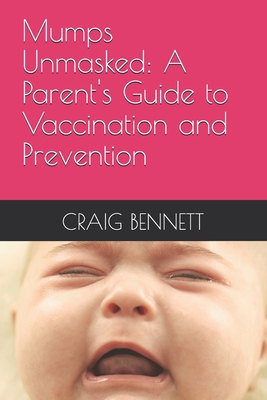 Mumps Unmasked: A Parent's Guide to Vaccination and Prevention

CRAIG BENNETT